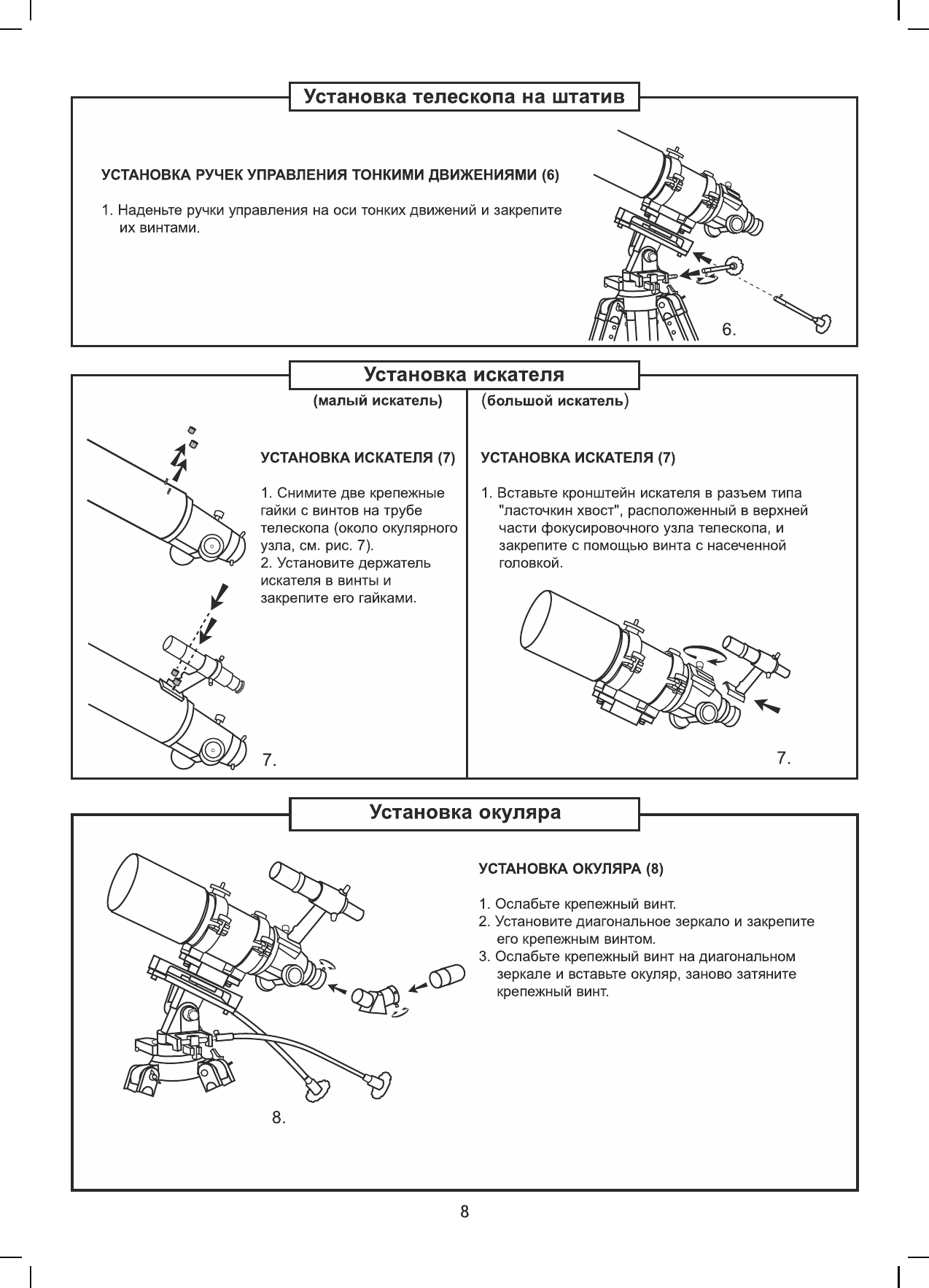 Установка телескопа на штатив

УСТАНОВКА РУЧЕК УПРАВЛЕНИЯ ТОНКИМИ ДВИЖЕНИЯМИ (6)

1. Наденьте ручки управления на оси тонких движений и закрепите их винтами.

6.

Установка искателя

(малый искатель)

УСТАНОВКА ИСКАТЕЛЯ (7)

1. Снимите две крепежные гайки с винтов на трубе телескопа (около окулярного узла, см. рис. 7).
2. Установите держатель искателя в винты и закрепите его гайками.

7.

(большой искатель)

УСТАНОВКА ИСКАТЕЛЯ (7)

1. Вставьте кронштейн искателя в разъем типа "ласточкин хвост", расположенный в верхней части фокусировочного узла телескопа, и закрепите с помощью винта с насеченной головкой.

7.

Установка окуляра

УСТАНОВКА ОКУЛЯРА (8)

1. Ослабьте крепежный винт.
2. Установите диагональное зеркало и закрепите его крепежным винтом.
3. Ослабьте крепежный винт на диагональном зеркале и вставьте окуляр, заново затяните крепежный винт.

8.

8